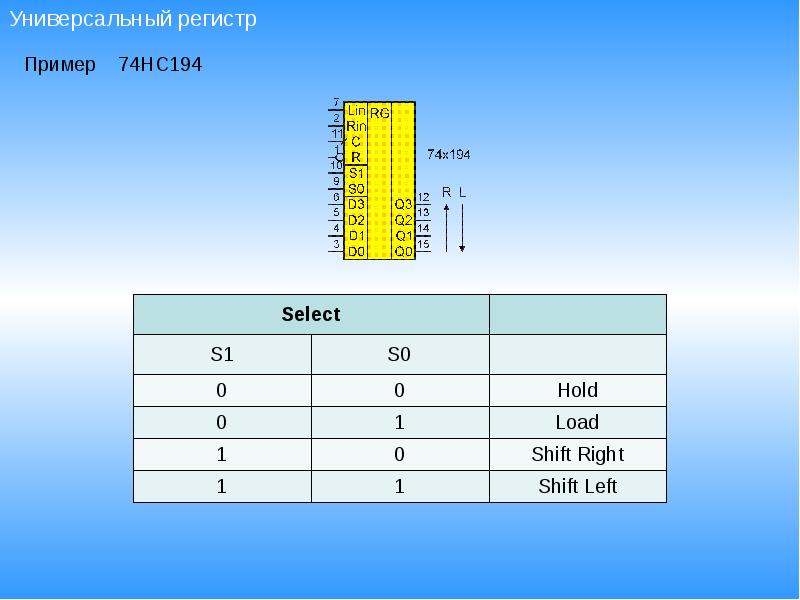 Универсальный регистр

Пример 74HC194

7
2
11
1
10
9
6
5
4
3
Lin
Rin
C
R
S1
S0
D3
D2
D1
D0
RG
Q3
Q2
Q1
Q0
12
13
14
15
74x194
R L

| Select | | |
|---|---|---|
| S1 | S0 | |
| 0 | 0 | Hold |
| 0 | 1 | Load |
| 1 | 0 | Shift Right |
| 1 | 1 | Shift Left |